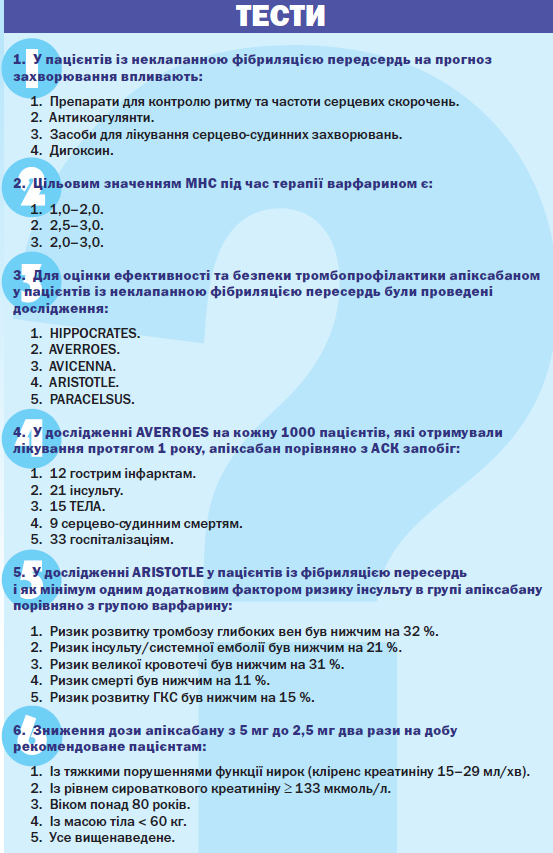 ТЕСТИ

1. У пацієнтів із неклапанною фібриляцією передсердь на прогноз захворювання впливають:

1. Препарати для контролю ритму та частоти серцевих скорочень.
2. Антикоагулянти.
3. Засоби для лікування серцево-судинних захворювань.
4. Дигоксин.

2. Цільовим значенням МНС під час терапії варфарином є:

1. 1,0–2,0.
2. 2,5–3,0.
3. 2,0–3,0.

3. Для оцінки ефективності та безпеки тромбопрофілактики апіксабаном у пацієнтів із неклапанною фібриляцією пересердь були проведені дослідження:

1. HIPPOCRATES.
2. AVERROES.
3. AVICENNA.
4. ARISTOTLE.
5. PARACELSUS.

4. У дослідженні AVERROES на кожну 1000 пацієнтів, які отримували лікування протягом 1 року, апіксабан порівняно з АСК запобіг:

1. 12 гострим інфарктам.
2. 21 інсульту.
3. 15 ТЕЛА.
4. 9 серцево-судинним смертям.
5. 33 госпіталізаціям.

5. У дослідженні ARISTOTLE у пацієнтів із фібриляцією пересердь і як мінімум одним додатковим фактором ризику інсульту в групі апіксабану порівняно з групою варфарину:

1. Ризик розвитку тромбозу глибоких вен був нижчим на 32 %.
2. Ризик інсульту/системної емболії був нижчим на 21 %.
3. Ризик великої кровотечі був нижчим на 31 %.
4. Ризик смерті був нижчим на 11 %.
5. Ризик розвитку ГКС був нижчим на 15 %.

6. Зниження дози апіксабану з 5 мг до 2,5 мг два рази на добу рекомендоване пацієнтам:

1. Із тяжкими порушеннями функції нирок (кліренс креатиніну 15–29 мл/хв).
2. Із рівнем сироваткового креатиніну $\geq$ 133 мкмоль/л.
3. Віком понад 80 років.
4. Із масою тіла < 60 кг.
5. Усе вищенаведене.